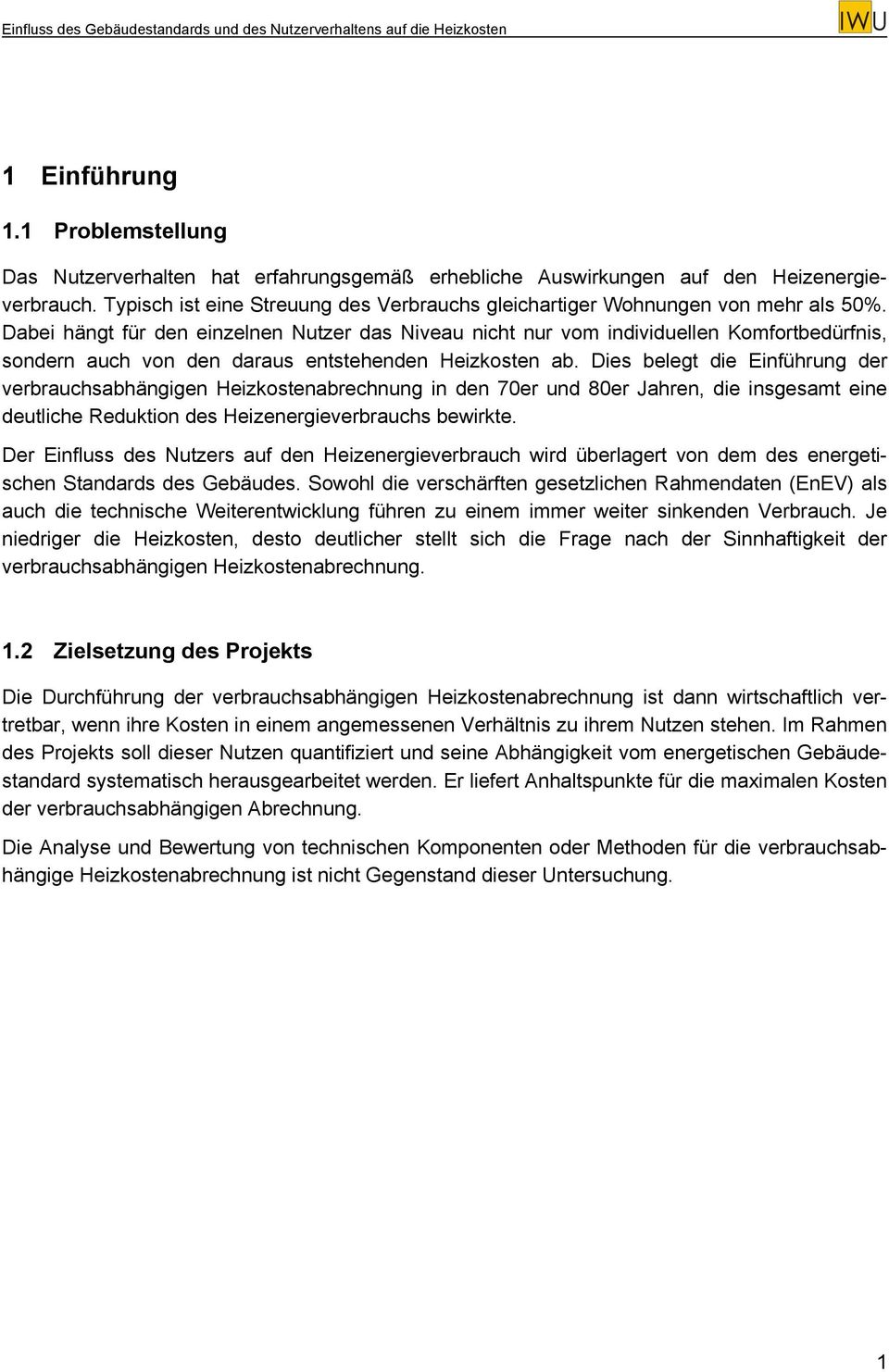 Einfluss des Gebäudestandards und des Nutzerverhaltens auf die Heizkosten

IWU

1 Einführung

1.1 Problemstellung

Das Nutzerverhalten hat erfahrungsgemäß erhebliche Auswirkungen auf den Heizenergieverbrauch. Typisch ist eine Streuung des Verbrauchs gleichartiger Wohnungen von mehr als 50%. Dabei hängt für den einzelnen Nutzer das Niveau nicht nur vom individuellen Komfortbedürfnis, sondern auch von den daraus entstehenden Heizkosten ab. Dies belegt die Einführung der verbrauchsabhängigen Heizkostenabrechnung in den 70er und 80er Jahren, die insgesamt eine deutliche Reduktion des Heizenergieverbrauchs bewirkte.

Der Einfluss des Nutzers auf den Heizenergieverbrauch wird überlagert von dem des energetischen Standards des Gebäudes. Sowohl die verschärften gesetzlichen Rahmendaten (EnEV) als auch die technische Weiterentwicklung führen zu einem immer weiter sinkenden Verbrauch. Je niedriger die Heizkosten, desto deutlicher stellt sich die Frage nach der Sinnhaftigkeit der verbrauchsabhängigen Heizkostenabrechnung.

1.2 Zielsetzung des Projekts

Die Durchführung der verbrauchsabhängigen Heizkostenabrechnung ist dann wirtschaftlich vertretbar, wenn ihre Kosten in einem angemessenen Verhältnis zu ihrem Nutzen stehen. Im Rahmen des Projekts soll dieser Nutzen quantifiziert und seine Abhängigkeit vom energetischen Gebäudestandard systematisch herausgearbeitet werden. Er liefert Anhaltspunkte für die maximalen Kosten der verbrauchsabhängigen Abrechnung.

Die Analyse und Bewertung von technischen Komponenten oder Methoden für die verbrauchsabhängige Heizkostenabrechnung ist nicht Gegenstand dieser Untersuchung.

1